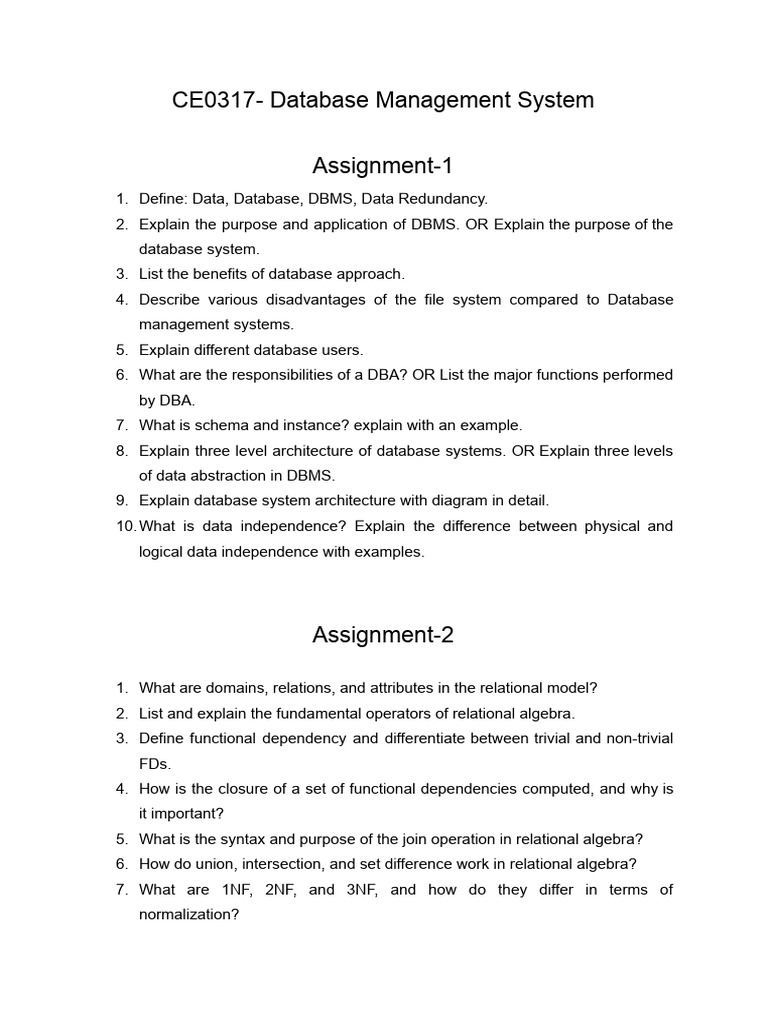 CE0317- Database Management System

Assignment-1

1. Define: Data, Database, DBMS, Data Redundancy.
2. Explain the purpose and application of DBMS. OR Explain the purpose of the database system.
3. List the benefits of database approach.
4. Describe various disadvantages of the file system compared to Database management systems.
5. Explain different database users.
6. What are the responsibilities of a DBA? OR List the major functions performed by DBA.
7. What is schema and instance? explain with an example.
8. Explain three level architecture of database systems. OR Explain three levels of data abstraction in DBMS.
9. Explain database system architecture with diagram in detail.
10. What is data independence? Explain the difference between physical and logical data independence with examples.

Assignment-2

1. What are domains, relations, and attributes in the relational model?
2. List and explain the fundamental operators of relational algebra.
3. Define functional dependency and differentiate between trivial and non-trivial FDs.
4. How is the closure of a set of functional dependencies computed, and why is it important?
5. What is the syntax and purpose of the join operation in relational algebra?
6. How do union, intersection, and set difference work in relational algebra?
7. What are 1NF, 2NF, and 3NF, and how do they differ in terms of normalization?